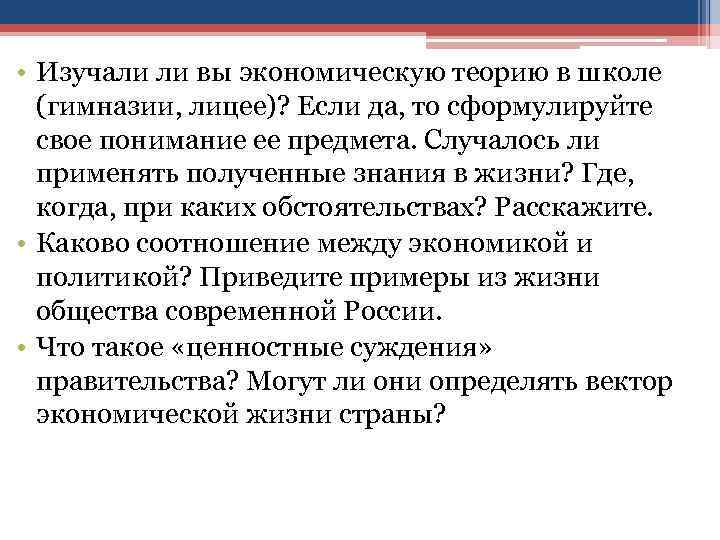 • Изучали ли вы экономическую теорию в школе (гимназии, лицее)? Если да, то сформулируйте свое понимание ее предмета. Случалось ли применять полученные знания в жизни? Где, когда, при каких обстоятельствах? Расскажите.
• Каково соотношение между экономикой и политикой? Приведите примеры из жизни общества современной России.
• Что такое «ценностные суждения» правительства? Могут ли они определять вектор экономической жизни страны?